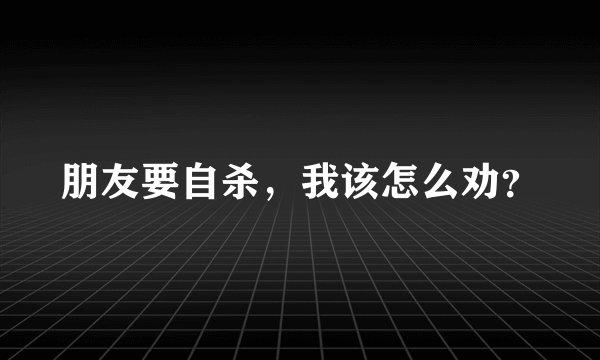 朋友要自杀，我该怎么劝?